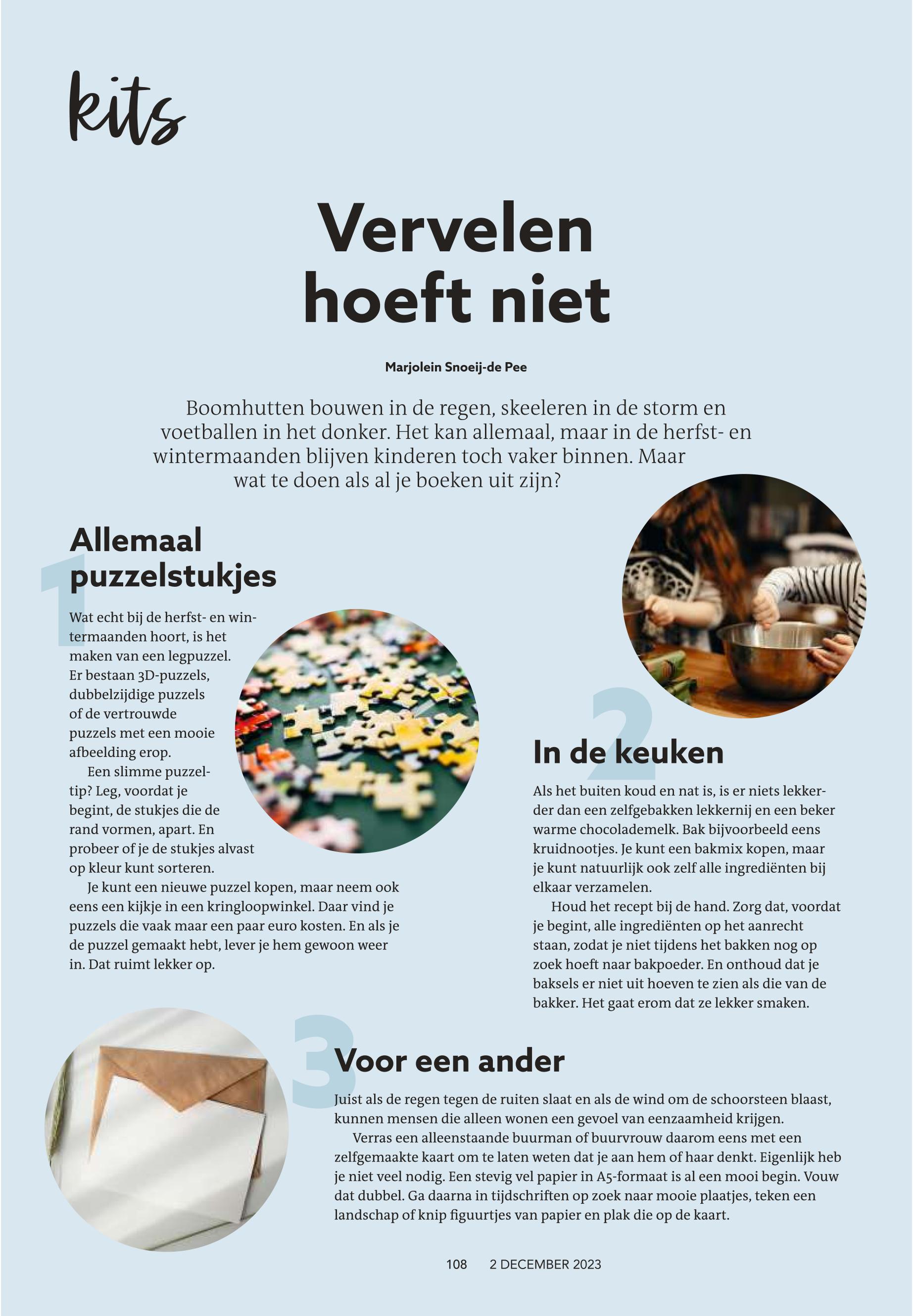 kits

Vervelen hoeft niet

Marjolein Snoeij-de Pee

Boomhutten bouwen in de regen, skeeleren in de storm en voetballen in het donker. Het kan allemaal, maar in de herfst- en wintermaanden blijven kinderen toch vaker binnen. Maar wat te doen als al je boeken uit zijn?

1

Allemaal puzzelstukjes

Wat echt bij de herfst- en wintermaanden hoort, is het maken van een legpuzzel. Er bestaan 3D-puzzels, dubbelzijdige puzzels of de vertrouwde puzzels met een mooie afbeelding erop.

Een slimme puzzeltip? Leg, voordat je begint, de stukjes die de rand vormen, apart. En probeer of je de stukjes alvast op kleur kunt sorteren.

Je kunt een nieuwe puzzel kopen, maar neem ook eens een kijkje in een kringloopwinkel. Daar vind je puzzels die vaak maar een paar euro kosten. En als je de puzzel gemaakt hebt, lever je hem gewoon weer in. Dat ruimt lekker op.

2

In de keuken

Als het buiten koud en nat is, is er niets lekkerder dan een zelfgebakken lekkernij en een beker warme chocolademelk. Bak bijvoorbeeld eens kruidnootjes. Je kunt een bakmix kopen, maar je kunt natuurlijk ook zelf alle ingrediënten bij elkaar verzamelen.

Houd het recept bij de hand. Zorg dat, voordat je begint, alle ingrediënten op het aanrecht staan, zodat je niet tijdens het bakken nog op zoek hoeft naar bakpoeder. En onthoud dat je baksels er niet uit hoeven te zien als die van de bakker. Het gaat erom dat ze lekker smaken.

3

Voor een ander

Juist als de regen tegen de ruiten slaat en als de wind om de schoorsteen blaast, kunnen mensen die alleen wonen een gevoel van eenzaamheid krijgen.

Verras een alleenstaande buurman of buurvrouw daarom eens met een zelfgemaakte kaart om te laten weten dat je aan hem of haar denkt. Eigenlijk heb je niet veel nodig. Een stevig vel papier in A5-formaat is al een mooi begin. Vouw dat dubbel. Ga daarna in tijdschriften op zoek naar mooie plaatjes, teken een landschap of knip figuurtjes van papier en plak die op de kaart.

108 2 DECEMBER 2023